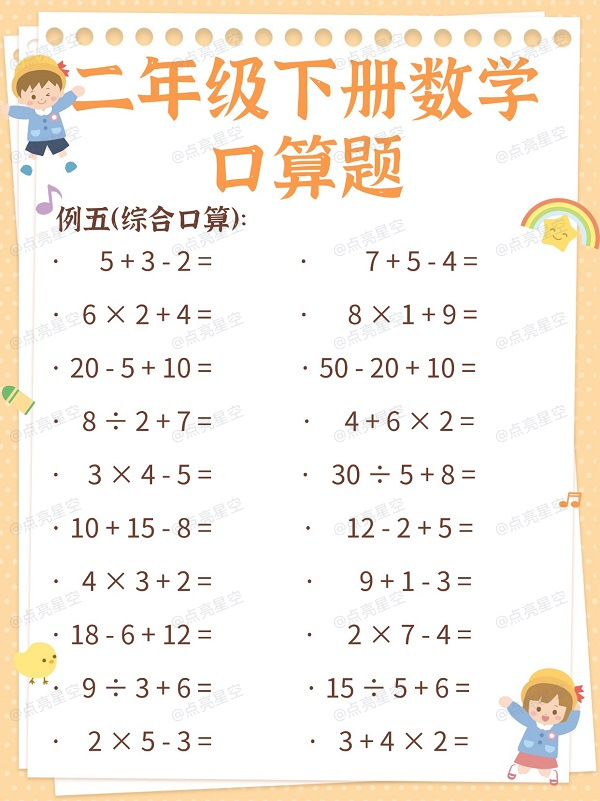 二年级下册数学
口算题

例五(综合口算):

· $5+3-2=$

· $6\times2+4=$

· $20-5+10=$

· $8\div2+7=$

· $3\times4-5=$

· $10+15-8=$

· $4\times3+2=$

· $18-6+12=$

· $9\div3+6=$

· $2\times5-3=$

· $7+5-4=$

· $8\times1+9=$

· $50-20+10=$

· $4+6\times2=$

· $30\div5+8=$

· $12-2+5=$

· $9+1-3=$

· $2\times7-4=$

· $15\div5+6=$

· $3+4\times2=$

@点亮星空